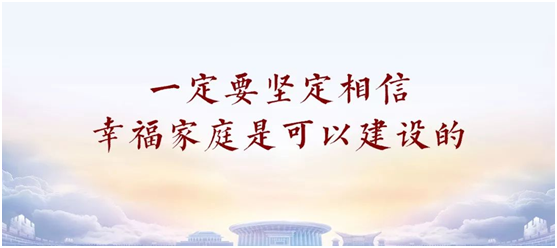 一定要坚定相信
幸福家庭是可以建设的